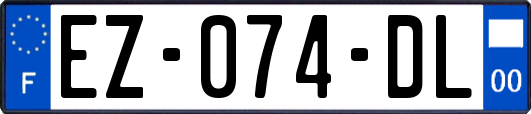 F
EZ-074-DL
00